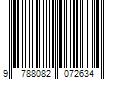 9 788082 072634